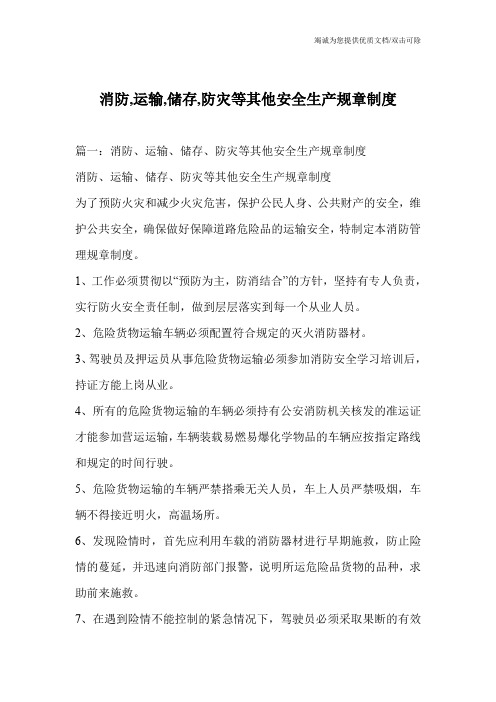 竭诚为您提供优质文档/双击可除

消防,运输,储存,防灾等其他安全生产规章制度

篇一：消防、运输、储存、防灾等其他安全生产规章制度

消防、运输、储存、防灾等其他安全生产规章制度

为了预防火灾和减少火灾危害，保护公民人身、公共财产的安全，维护公共安全，确保做好保障道路危险品的运输安全，特制定本消防管理规章制度。

1、工作必须贯彻以“预防为主，防消结合”的方针，坚持有专人负责，实行防火安全责任制，做到层层落实到每一个从业人员。

2、危险货物运输车辆必须配置符合规定的灭火消防器材。

3、驾驶员及押运员从事危险货物运输必须参加消防安全学习培训后，持证方能上岗从业。

4、所有的危险货物运输的车辆必须持有公安消防机关核发的准运证才能参加营运运输，车辆装载易燃易爆化学物品的车辆应按指定路线和规定的时间行驶。

5、危险货物运输的车辆严禁搭乘无关人员，车上人员严禁吸烟，车辆不得接近明火，高温场所。

6、发现险情时，首先应利用车载的消防器材进行早期施救，防止险情的蔓延，并迅速向消防部门报警，说明所运危险品货物的品种，求助前来施救。

7、在遇到险情不能控制的紧急情况下，驾驶员必须采取果断的有效